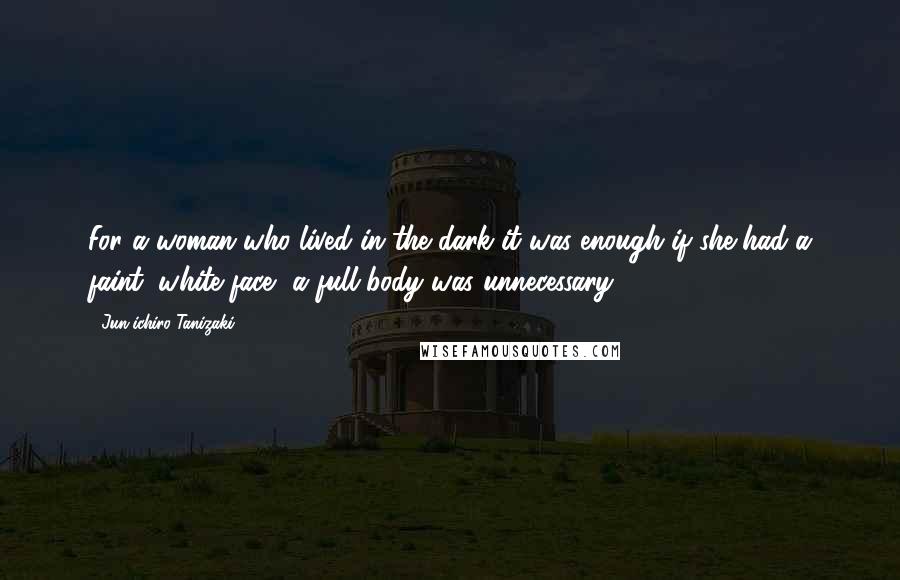 For a woman who lived in the dark it was enough if she had a faint, white face; a full body was unnecessary.

- Jun'ichiro Tanizaki

WISEFAMOUSQUOTES.COM